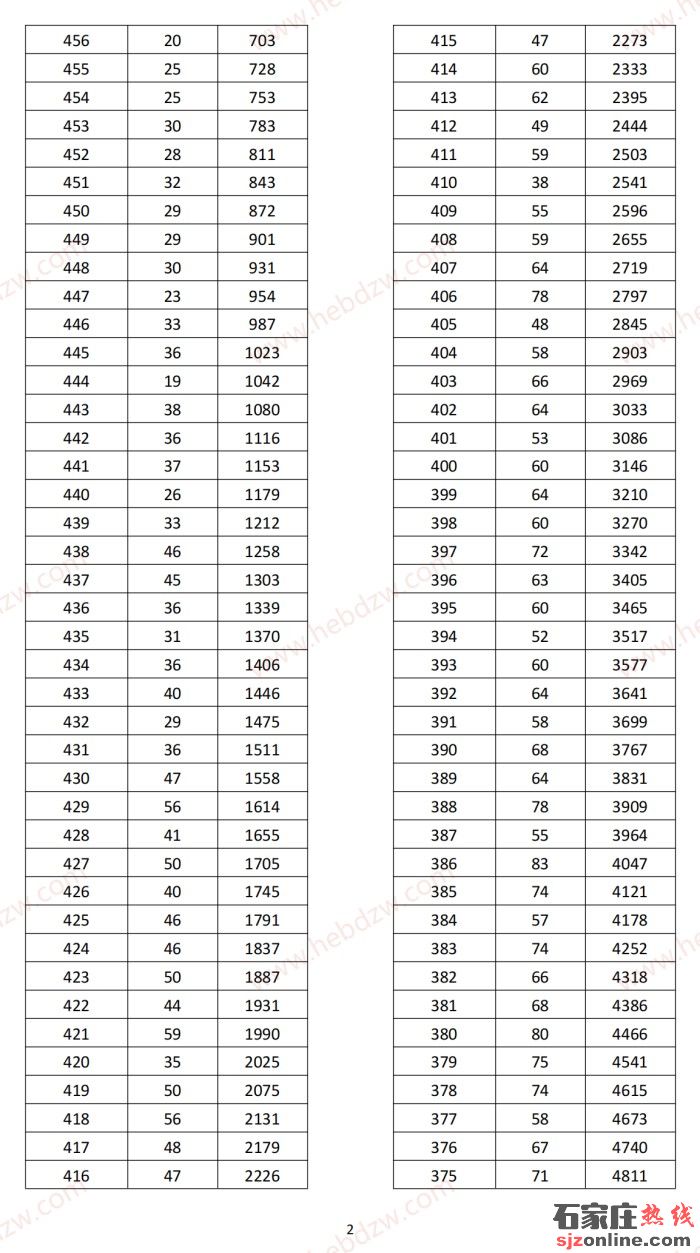 | 456 | 20 | 703 |
|---|---|---|
| 455 | 25 | 728 |
| 454 | 25 | 753 |
| 453 | 30 | 783 |
| 452 | 28 | 811 |
| 451 | 32 | 843 |
| 450 | 29 | 872 |
| 449 | 29 | 901 |
| 448 | 30 | 931 |
| 447 | 23 | 954 |
| 446 | 33 | 987 |
| 445 | 36 | 1023 |
| 444 | 19 | 1042 |
| 443 | 38 | 1080 |
| 442 | 36 | 1116 |
| 441 | 37 | 1153 |
| 440 | 26 | 1179 |
| 439 | 33 | 1212 |
| 438 | 46 | 1258 |
| 437 | 45 | 1303 |
| 436 | 36 | 1339 |
| 435 | 31 | 1370 |
| 434 | 36 | 1406 |
| 433 | 40 | 1446 |
| 432 | 29 | 1475 |
| 431 | 36 | 1511 |
| 430 | 47 | 1558 |
| 429 | 56 | 1614 |
| 428 | 41 | 1655 |
| 427 | 50 | 1705 |
| 426 | 40 | 1745 |
| 425 | 46 | 1791 |
| 424 | 46 | 1837 |
| 423 | 50 | 1887 |
| 422 | 44 | 1931 |
| 421 | 59 | 1990 |
| 420 | 35 | 2025 |
| 419 | 50 | 2075 |
| 418 | 56 | 2131 |
| 417 | 48 | 2179 |
| 416 | 47 | 2226 |

| 415 | 47 | 2273 |
|---|---|---|
| 414 | 60 | 2333 |
| 413 | 62 | 2395 |
| 412 | 49 | 2444 |
| 411 | 59 | 2503 |
| 410 | 38 | 2541 |
| 409 | 55 | 2596 |
| 408 | 59 | 2655 |
| 407 | 64 | 2719 |
| 406 | 78 | 2797 |
| 405 | 48 | 2845 |
| 404 | 58 | 2903 |
| 403 | 66 | 2969 |
| 402 | 64 | 3033 |
| 401 | 53 | 3086 |
| 400 | 60 | 3146 |
| 399 | 64 | 3210 |
| 398 | 60 | 3270 |
| 397 | 72 | 3342 |
| 396 | 63 | 3405 |
| 395 | 60 | 3465 |
| 394 | 52 | 3517 |
| 393 | 60 | 3577 |
| 392 | 64 | 3641 |
| 391 | 58 | 3699 |
| 390 | 68 | 3767 |
| 389 | 64 | 3831 |
| 388 | 78 | 3909 |
| 387 | 55 | 3964 |
| 386 | 83 | 4047 |
| 385 | 74 | 4121 |
| 384 | 57 | 4178 |
| 383 | 74 | 4252 |
| 382 | 66 | 4318 |
| 381 | 68 | 4386 |
| 380 | 80 | 4466 |
| 379 | 75 | 4541 |
| 378 | 74 | 4615 |
| 377 | 58 | 4673 |
| 376 | 67 | 4740 |
| 375 | 71 | 4811 |

2

www.hebdzw.com

石家庄热线
sjzonline.com